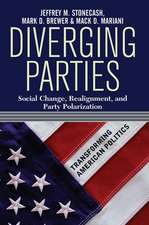 JEFFREY M. STONECASH, MARK D. BREWER & MACK D. MARIANI

DIVERGING PARTIES

Social Change, Realignment, and Party Polarization

TRANSFORMING AMERICAN POLITICS